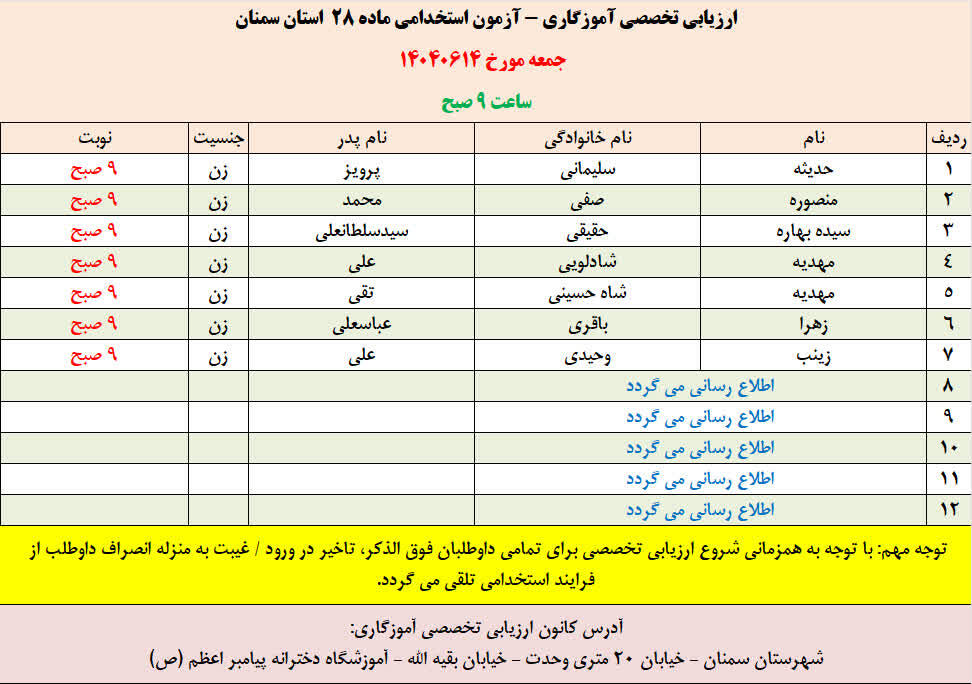 ارزیابی تخصصی آموزگاری – آزمون استخدامی ماده ۲۸ استان سمنان

جمعه مورخ ۱۴۰۴۰۶۱۴

ساعت ۹ صبح

| ردیف | نام | نام خانوادگی | نام پدر | جنسیت | نوبت |
|---|---|---|---|---|---|
| ۱ | حدیثه | سلیمانی | پرویز | زن | ۹ صبح |
| ۲ | منصوره | صفی | محمد | زن | ۹ صبح |
| ۳ | سیده بهاره | حقیقی | سیدسلطانعلی | زن | ۹ صبح |
| ٤ | مهدیه | شادلویی | علی | زن | ۹ صبح |
| ٥ | مهدیه | شاه حسینی | تقی | زن | ۹ صبح |
| ٦ | زهرا | باقری | عباسعلی | زن | ۹ صبح |
| ۷ | زینب | وحیدی | علی | زن | ۹ صبح |
| ۸ | اطلاع رسانی می گردد | | | | |
| ۹ | اطلاع رسانی می گردد | | | | |
| ۱۰ | اطلاع رسانی می گردد | | | | |
| ۱۱ | اطلاع رسانی می گردد | | | | |
| ۱۲ | اطلاع رسانی می گردد | | | | |

توجه مهم: با توجه به همزمانی شروع ارزیابی تخصصی برای تمامی داوطلبان فوق الذکر، تاخیر در ورود / غیبت به منزله انصراف داوطلب از فرایند استخدامی تلقی می گردد.

آدرس کانون ارزیابی تخصصی آموزگاری:
شهرستان سمنان – خیابان ۲۰ متری وحدت – خیابان بقیه الله – آموزشگاه دخترانه پیامبر اعظم (ص)